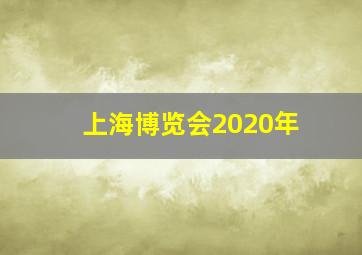 上海博览会2020年